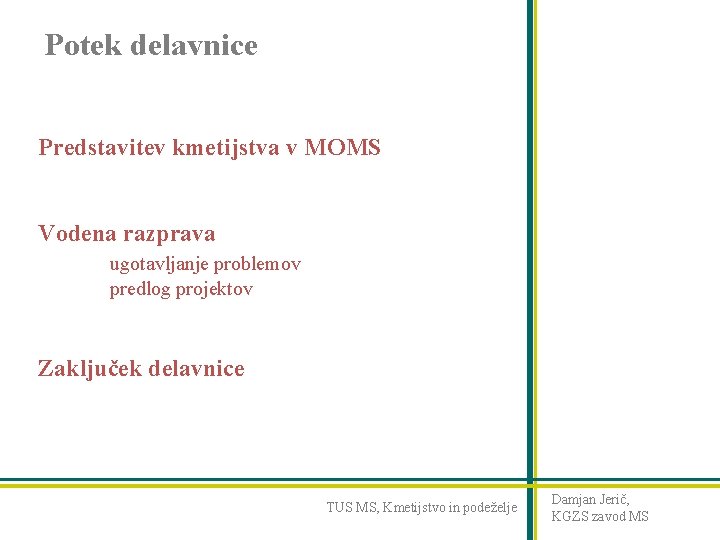 Potek delavnice

Predstavitev kmetijstva v MOMS

Vodena razprava

ugotavljanje problemov

predlog projektov

Zaključek delavnice

TUS MS, Kmetijstvo in podeželje

Damjan Jerič,
KGZS zavod MS